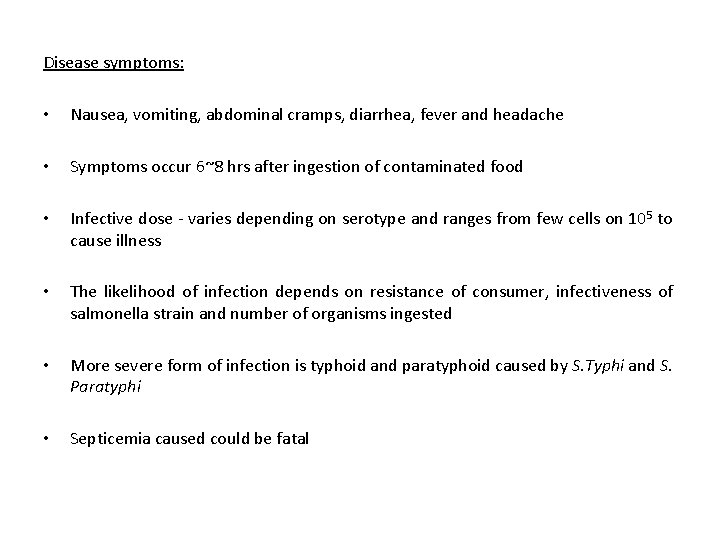 Disease symptoms:

• Nausea, vomiting, abdominal cramps, diarrhea, fever and headache

• Symptoms occur 6~8 hrs after ingestion of contaminated food

• Infective dose - varies depending on serotype and ranges from few cells on $10^5$ to cause illness

• The likelihood of infection depends on resistance of consumer, infectiveness of salmonella strain and number of organisms ingested

• More severe form of infection is typhoid and paratyphoid caused by S.Typhi and S. Paratyphi

• Septicemia caused could be fatal